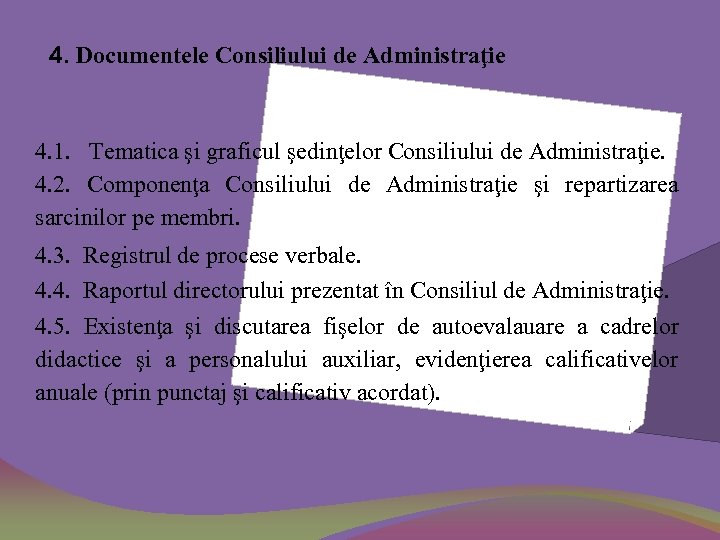 4. Documentele Consiliului de Administraţie

4.1. Tematica şi graficul şedinţelor Consiliului de Administraţie.

4.2. Componenţa Consiliului de Administraţie şi repartizarea sarcinilor pe membri.

4.3. Registrul de procese verbale.

4.4. Raportul directorului prezentat în Consiliul de Administraţie.

4.5. Existenţa şi discutarea fişelor de autoevalauare a cadrelor didactice şi a personalului auxiliar, evidenţierea calificativelor anuale (prin punctaj şi calificativ acordat).